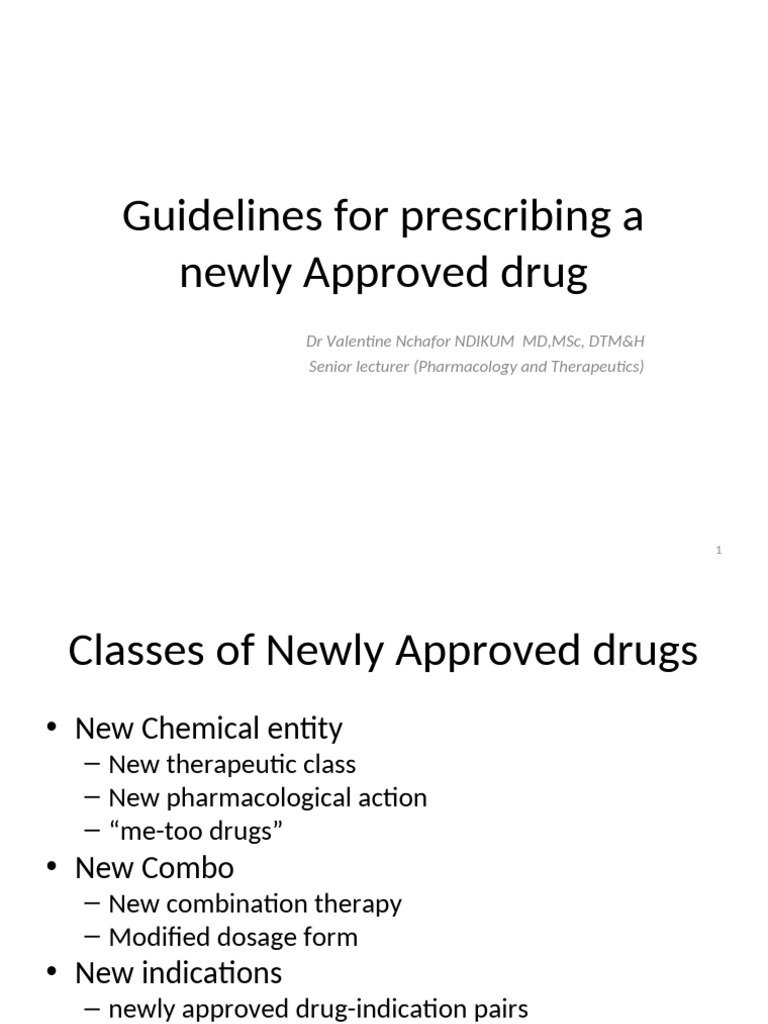 Guidelines for prescribing a newly Approved drug

Dr Valentine Nchafor NDIKUM MD,MSc, DTM&H
Senior lecturer (Pharmacology and Therapeutics)

1

Classes of Newly Approved drugs

• New Chemical entity
– New therapeutic class
– New pharmacological action
– “me-too drugs”
• New Combo
– New combination therapy
– Modified dosage form
• New indications
– newly approved drug-indication pairs